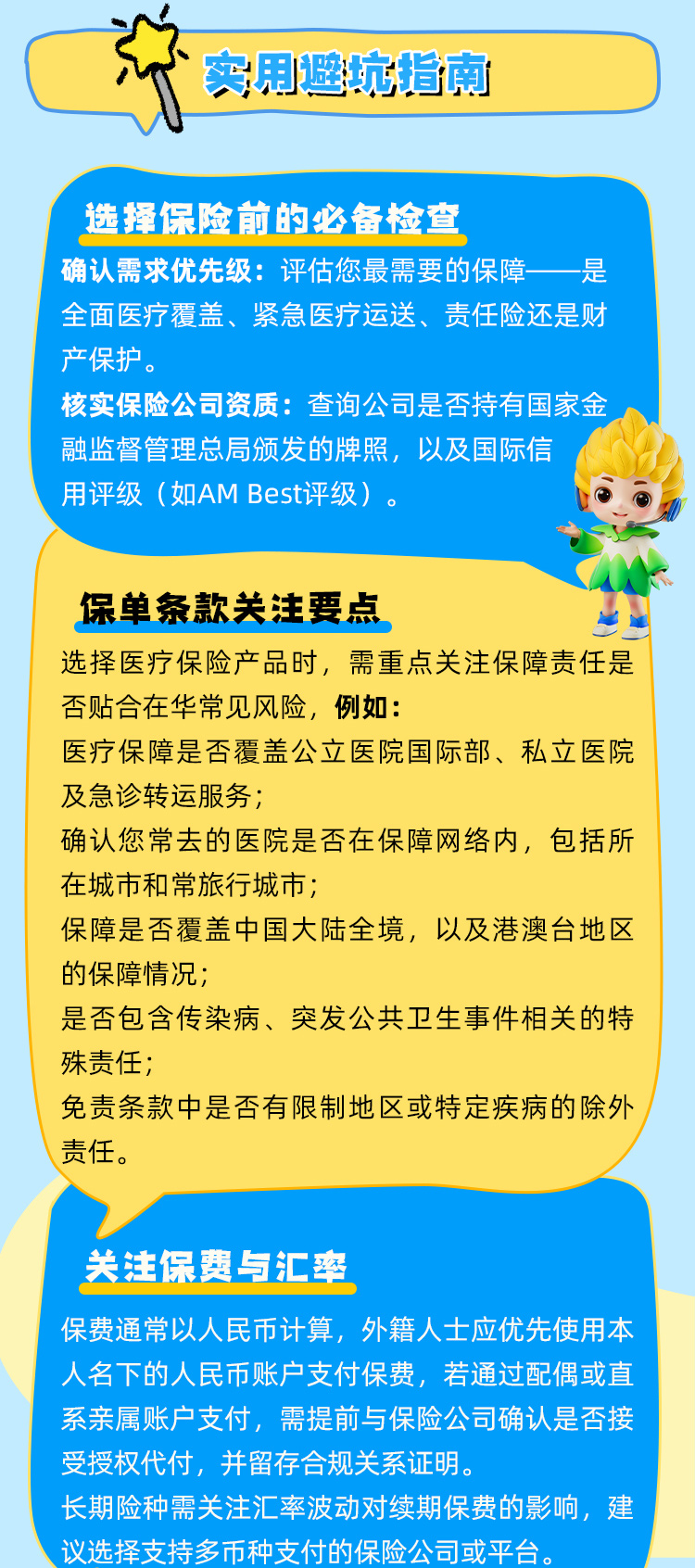 实用避坑指南

选择保险前的必备检查

确认需求优先级：评估您最需要的保障——是全面医疗覆盖、紧急医疗运送、责任险还是财产保护。

核实保险公司资质：查询公司是否持有国家金融监督管理总局颁发的牌照，以及国际信用评级（如AM Best评级）。

保单条款关注要点

选择医疗保险产品时，需重点关注保障责任是否贴合在华常见风险，例如：
医疗保障是否覆盖公立医院国际部、私立医院及急诊转运服务；
确认您常去的医院是否在保障网络内，包括所在城市和常旅行城市；
保障是否覆盖中国大陆全境，以及港澳台地区的保障情况；
是否包含传染病、突发公共卫生事件相关的特殊责任；
免责条款中是否有限制地区或特定疾病的除外责任。

关注保费与汇率

保费通常以人民币计算，外籍人士应优先使用本人名下的人民币账户支付保费，若通过配偶或直系亲属账户支付，需提前与保险公司确认是否接受授权代付，并留存合规关系证明。
长期险种需关注汇率波动对续期保费的影响，建议选择支持多币种支付的保险公司或平台。